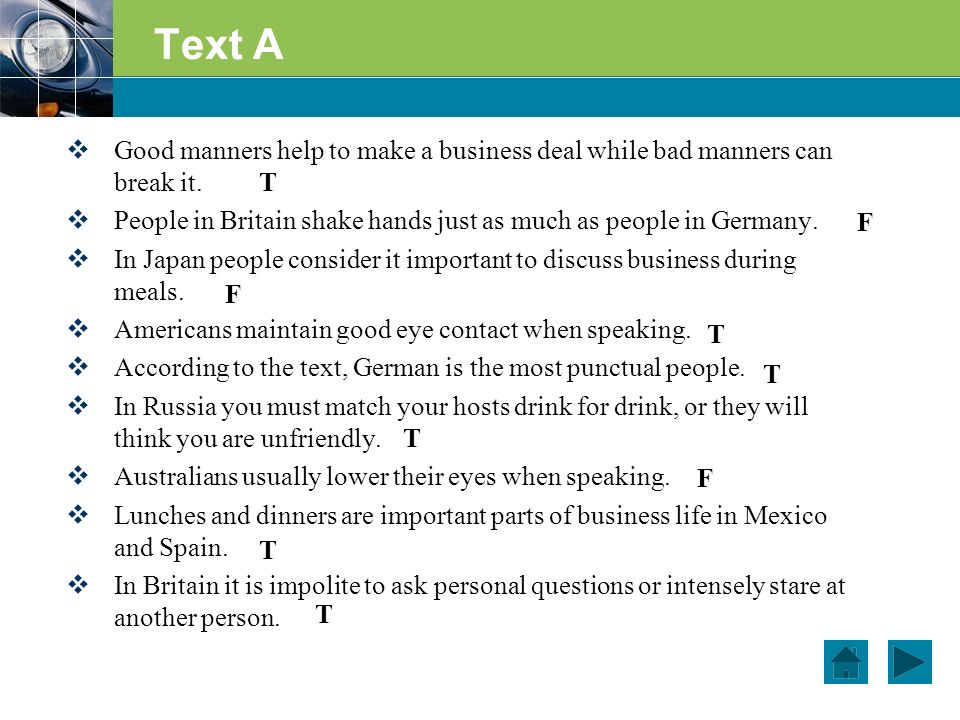 Text A

❖ Good manners help to make a business deal while bad manners can break it. T

❖ People in Britain shake hands just as much as people in Germany. F

❖ In Japan people consider it important to discuss business during meals. F

❖ Americans maintain good eye contact when speaking. T

❖ According to the text, German is the most punctual people. T

❖ In Russia you must match your hosts drink for drink, or they will think you are unfriendly. T

❖ Australians usually lower their eyes when speaking. F

❖ Lunches and dinners are important parts of business life in Mexico and Spain. T

❖ In Britain it is impolite to ask personal questions or intensely stare at another person. T